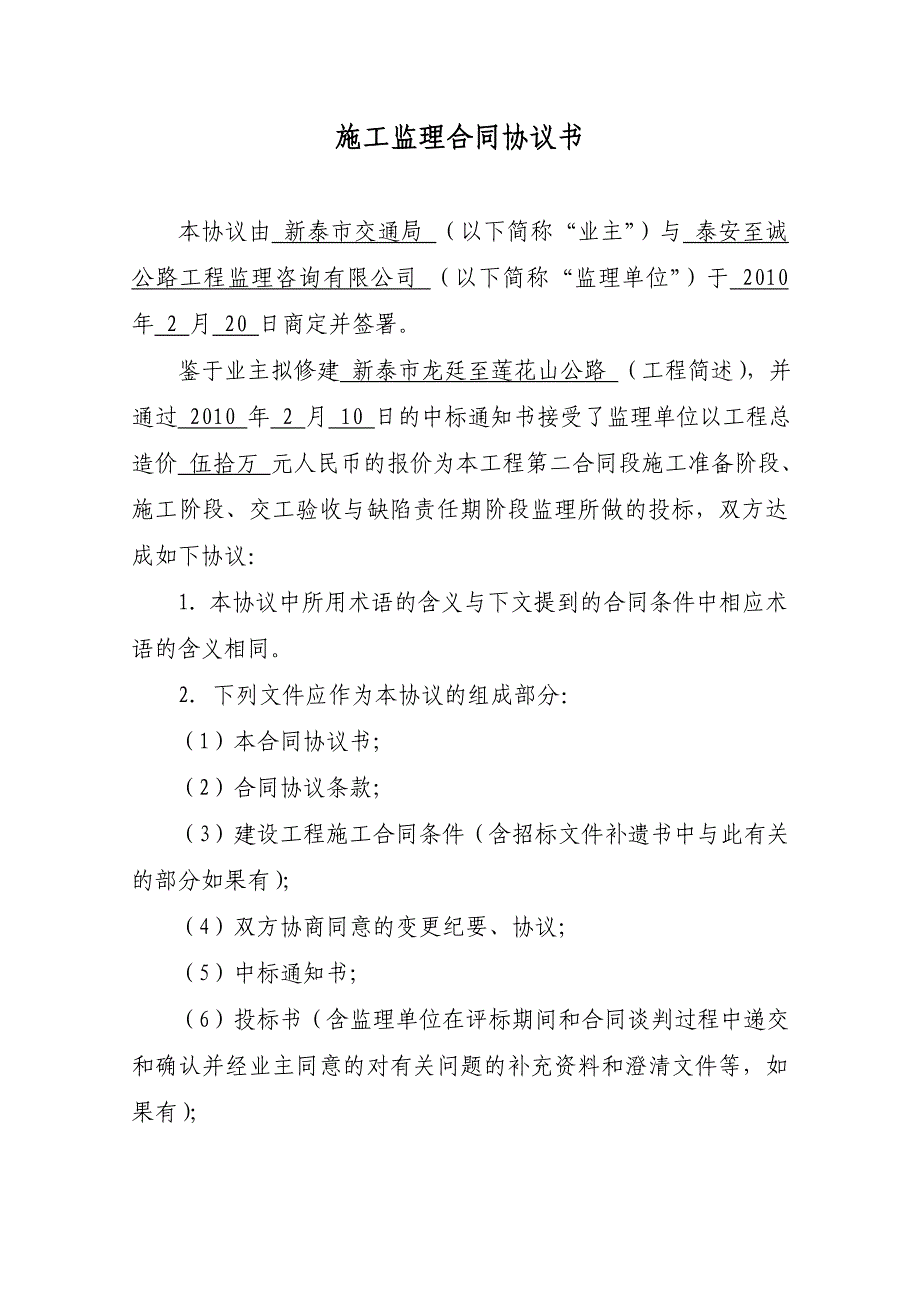 施工监理合同协议书

本协议由 新泰市交通局 （以下简称“业主”）与 泰安至诚公路工程监理咨询有限公司 （以下简称“监理单位”）于 2010 年 2 月 20 日商定并签署。

鉴于业主拟修建 新泰市龙廷至莲花山公路 （工程简述），并通过 2010 年 2 月 10 日的中标通知书接受了监理单位以工程总造价 伍拾万 元人民币的报价为本工程第二合同段施工准备阶段、施工阶段、交工验收与缺陷责任期阶段监理所做的投标，双方达成如下协议:

1. 本协议中所用术语的含义与下文提到的合同条件中相应术语的含义相同。

2. 下列文件应作为本协议的组成部分:

（1）本合同协议书;

（2）合同协议条款;

（3）建设工程施工合同条件（含招标文件补遗书中与此有关的部分如果有);

（4）双方协商同意的变更纪要、协议;

（5）中标通知书;

（6）投标书（含监理单位在评标期间和合同谈判过程中递交和确认并经业主同意的对有关问题的补充资料和澄清文件等，如果有);